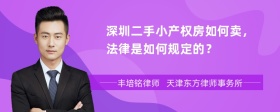 深圳二手小产权房如何卖，法律是如何规定的？

丰培铭律师 天津东方律师事务所